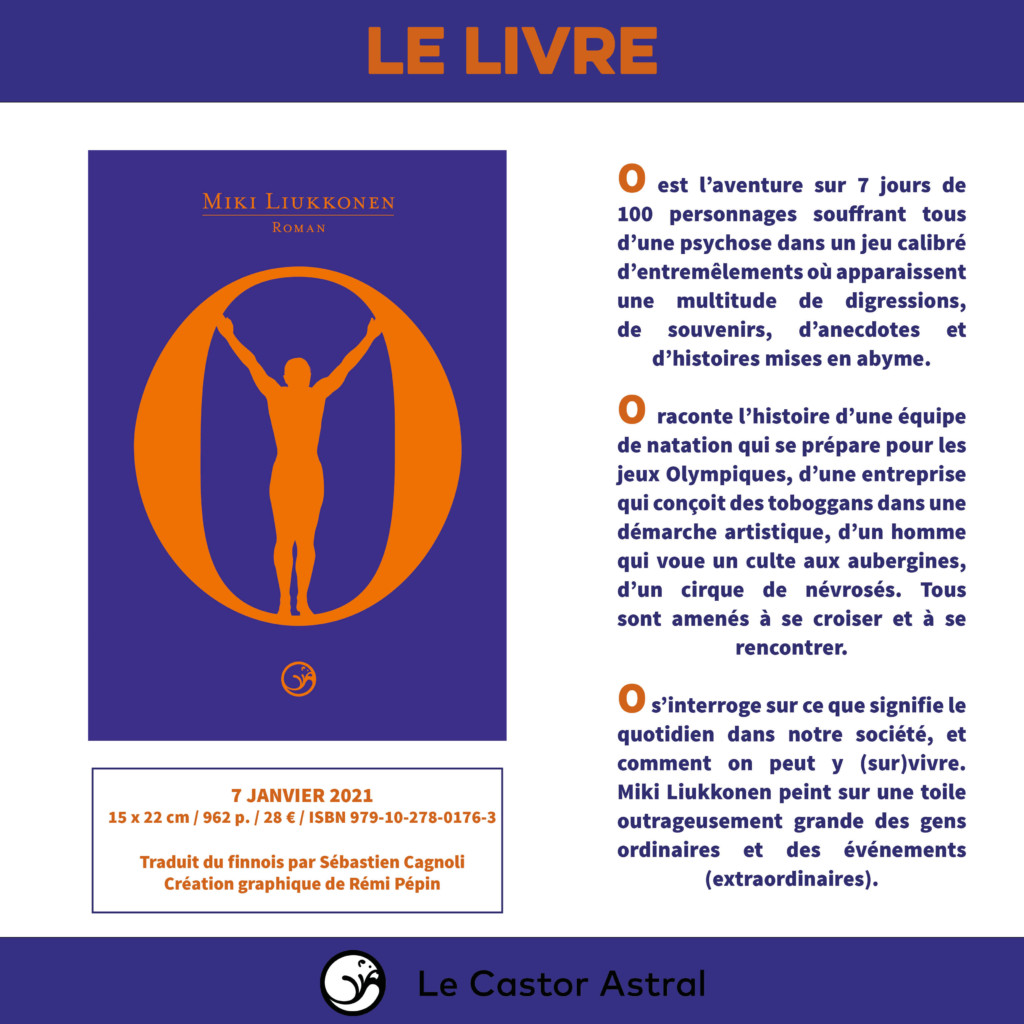 LE LIVRE

MIKI LIUKKONEN
ROMAN

O

7 JANVIER 2021
15 x 22 cm / 962 p. / 28 € / ISBN 979-10-278-0176-3

Traduit du finnois par Sébastien Cagnoli
Création graphique de Rémi Pépin

O est l'aventure sur 7 jours de 100 personnages souffrant tous d'une psychose dans un jeu calibré d'entremêlements où apparaissent une multitude de digressions, de souvenirs, d'anecdotes et d'histoires mises en abyme.

O raconte l'histoire d'une équipe de natation qui se prépare pour les jeux Olympiques, d'une entreprise qui conçoit des toboggans dans une démarche artistique, d'un homme qui voue un culte aux aubergines, d'un cirque de névrosés. Tous sont amenés à se croiser et à se rencontrer.

O s'interroge sur ce que signifie le quotidien dans notre société, et comment on peut y (sur)vivre. Miki Liukkonen peint sur une toile outrageusement grande des gens ordinaires et des événements (extraordinaires).

Le Castor Astral